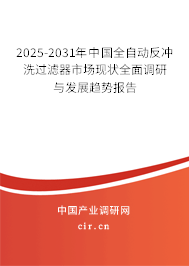 2025-2031年中国全自动反冲洗过滤器市场现状全面调研与发展趋势报告

中国产业调研网

cir.cn